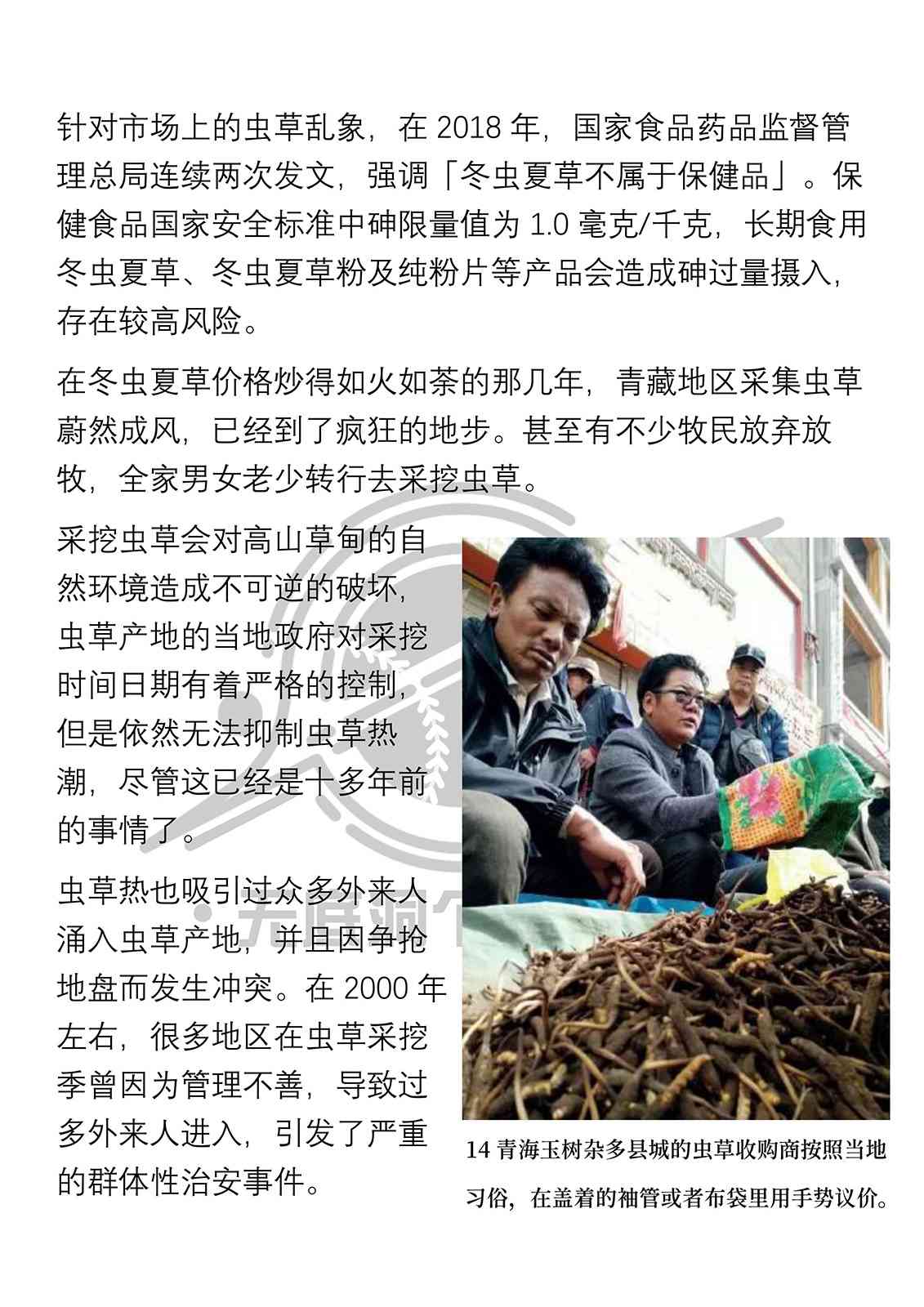 针对市场上的虫草乱象，在 2018 年，国家食品药品监督管理总局连续两次发文，强调「冬虫夏草不属于保健品」。保健食品国家安全标准中砷限量值为 1.0 毫克/千克，长期食用冬虫夏草、冬虫夏草粉及纯粉片等产品会造成砷过量摄入，存在较高风险。

在冬虫夏草价格炒得如火如荼的那几年，青藏地区采集虫草蔚然成风，已经到了疯狂的地步。甚至有不少牧民放弃放牧，全家男女老少转行去采挖虫草。

采挖虫草会对高山草甸的自然环境造成不可逆的破坏，虫草产地的当地政府对采挖时间日期有着严格的控制，但是依然无法抑制虫草热潮，尽管这已经是十多年前的事情了。

虫草热也吸引过众多外来人涌入虫草产地，并且因争抢地盘而发生冲突。在 2000 年左右，很多地区在虫草采挖季曾因为管理不善，导致过多外来人进入，引发了严重的群体性治安事件。

14 青海玉树杂多县城的虫草收购商按照当地习俗，在盖着的袖管或者布袋里用手势议价。